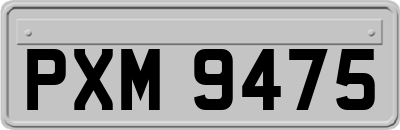 PXM 9475